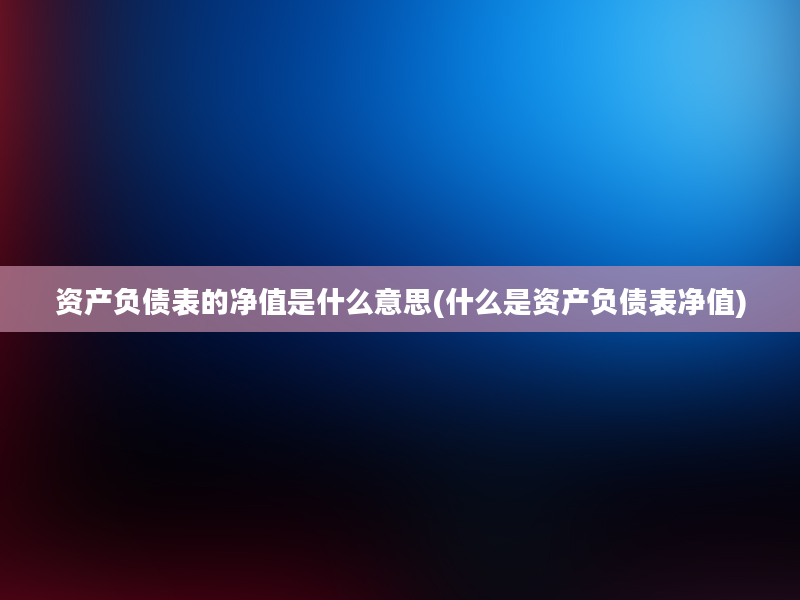 资产负债表的净值是什么意思(什么是资产负债表净值)